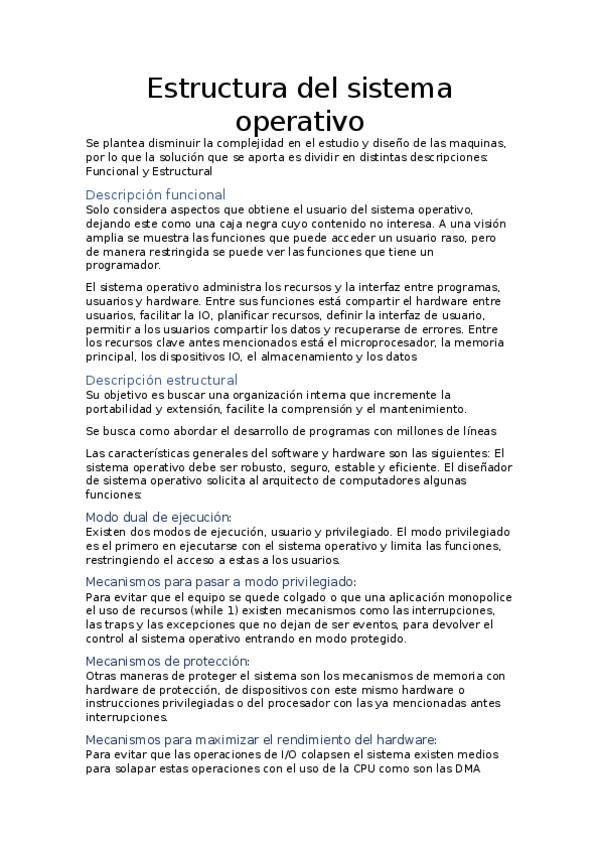 Estructura del sistema operativo

Se plantea disminuir la complejidad en el estudio y diseño de las maquinas, por lo que la solución que se aporta es dividir en distintas descripciones: Funcional y Estructural

Descripción funcional

Solo considera aspectos que obtiene el usuario del sistema operativo, dejando este como una caja negra cuyo contenido no interesa. A una visión amplia se muestra las funciones que puede acceder un usuario raso, pero de manera restringida se puede ver las funciones que tiene un programador.

El sistema operativo administra los recursos y la interfaz entre programas, usuarios y hardware. Entre sus funciones está compartir el hardware entre usuarios, facilitar la IO, planificar recursos, definir la interfaz de usuario, permitir a los usuarios compartir los datos y recuperarse de errores. Entre los recursos clave antes mencionados está el microprocesador, la memoria principal, los dispositivos IO, el almacenamiento y los datos

Descripción estructural

Su objetivo es buscar una organización interna que incremente la portabilidad y extensión, facilite la comprensión y el mantenimiento.

Se busca como abordar el desarrollo de programas con millones de líneas

Las características generales del software y hardware son las siguientes: El sistema operativo debe ser robusto, seguro, estable y eficiente. El diseñador de sistema operativo solicita al arquitecto de computadores algunas funciones:

Modo dual de ejecución:

Existen dos modos de ejecución, usuario y privilegiado. El modo privilegiado es el primero en ejecutarse con el sistema operativo y limita las funciones, restringiendo el acceso a estas a los usuarios.

Mecanismos para pasar a modo privilegiado:

Para evitar que el equipo se quede colgado o que una aplicación monopolice el uso de recursos (while 1) existen mecanismos como las interrupciones, las traps y las excepciones que no dejan de ser eventos, para devolver el control al sistema operativo entrando en modo protegido.

Mecanismos de protección:

Otras maneras de proteger el sistema son los mecanismos de memoria con hardware de protección, de dispositivos con este mismo hardware o instrucciones privilegiadas o del procesador con las ya mencionadas antes interrupciones.

Mecanismos para maximizar el rendimiento del hardware:

Para evitar que las operaciones de I/O colapsen el sistema existen medios para solapar estas operaciones con el uso de la CPU como son las DMA